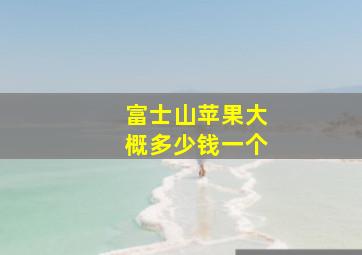 富士山苹果大概多少钱一个